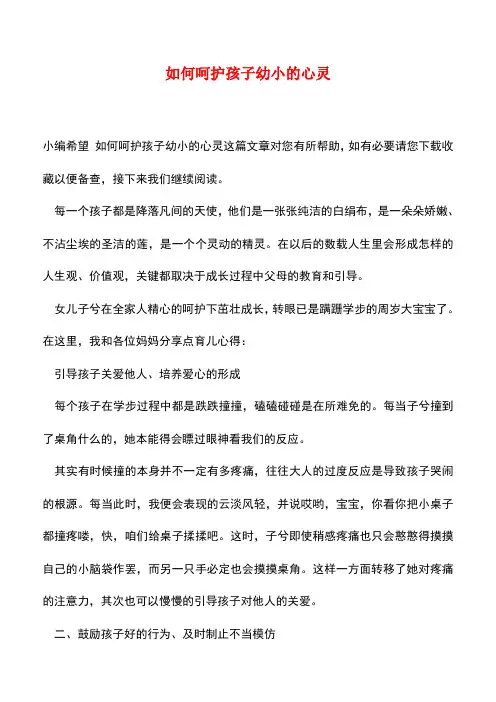 如何呵护孩子幼小的心灵

小编希望 如何呵护孩子幼小的心灵这篇文章对您有所帮助，如有必要请您下载收藏以便备查，接下来我们继续阅读。

每一个孩子都是降落凡间的天使，他们是一张张纯洁的白绢布，是一朵朵娇嫩、不沾尘埃的圣洁的莲，是一个个灵动的精灵。在以后的数载人生里会形成怎样的人生观、价值观，关键都取决于成长过程中父母的教育和引导。

女儿子兮在全家人精心的呵护下茁壮成长，转眼已是蹒跚学步的周岁大宝宝了。在这里，我和各位妈妈分享点育儿心得：

引导孩子关爱他人、培养爱心的形成

每个孩子在学步过程中都是跌跌撞撞，磕磕碰碰是在所难免的。每当子兮撞到了桌角什么的，她本能得会瞟过眼神看我们的反应。

其实有时候撞的本身并不一定有多疼痛，往往大人的过度反应是导致孩子哭闹的根源。每当此时，我便会表现的云淡风轻，并说哎哟，宝宝，你看你把小桌子都撞疼喽，快，咱们给桌子揉揉吧。这时，子兮即使稍感疼痛也只会憨憨得摸摸自己的小脑袋作罢，而另一只手必定也会摸摸桌角。这样一方面转移了她对疼痛的注意力，其次也可以慢慢的引导孩子对他人的关爱。

二、鼓励孩子好的行为、及时制止不当模仿